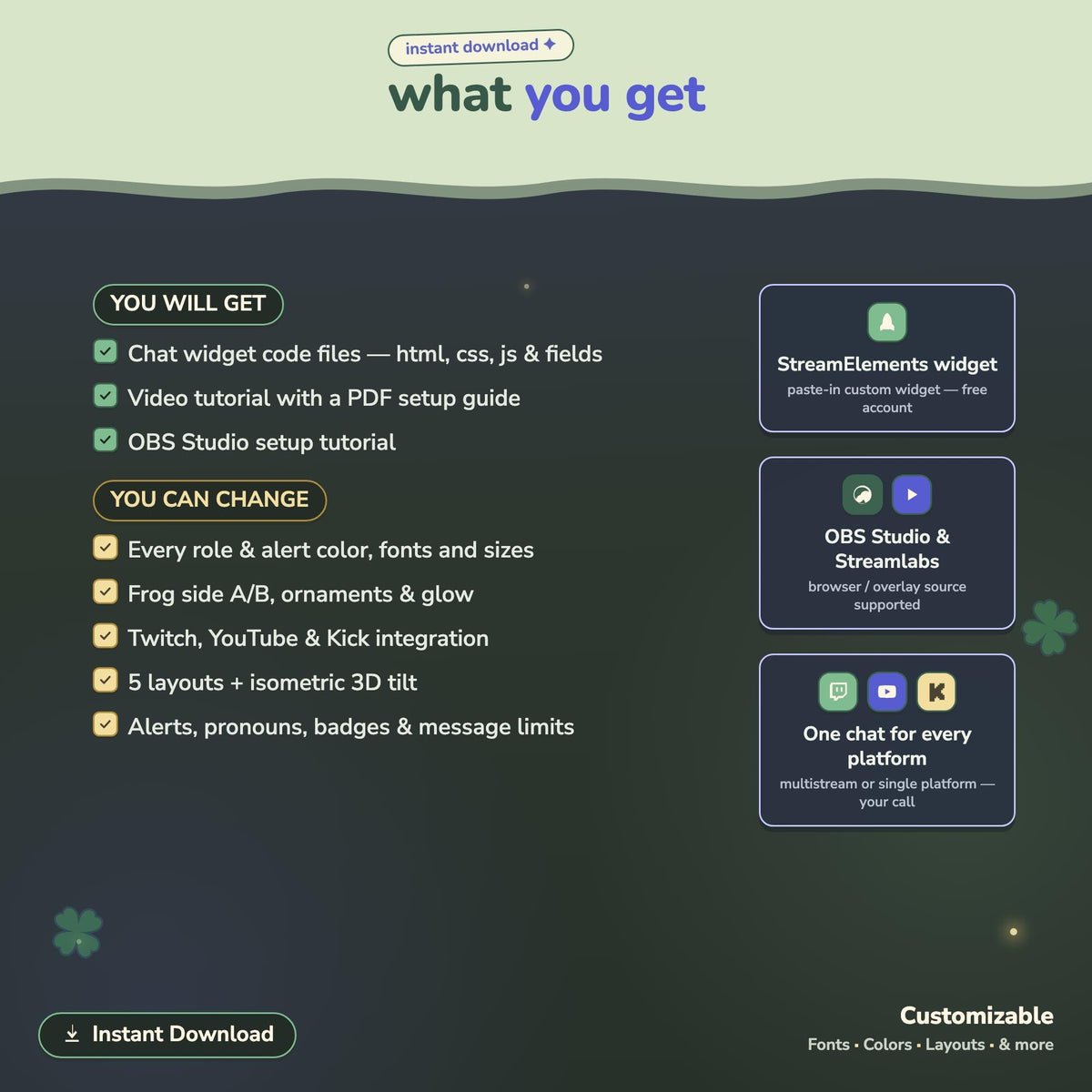 instant download ✦

what you get

YOU WILL GET

Chat widget code files — html, css, js & fields

Video tutorial with a PDF setup guide

OBS Studio setup tutorial

YOU CAN CHANGE

Every role & alert color, fonts and sizes

Frog side A/B, ornaments & glow

Twitch, YouTube & Kick integration

5 layouts + isometric 3D tilt

Alerts, pronouns, badges & message limits

StreamElements widget
paste-in custom widget — free account

OBS Studio & Streamlabs
browser / overlay source supported

One chat for every platform
multistream or single platform — your call

Instant Download

Customizable
Fonts • Colors • Layouts • & more